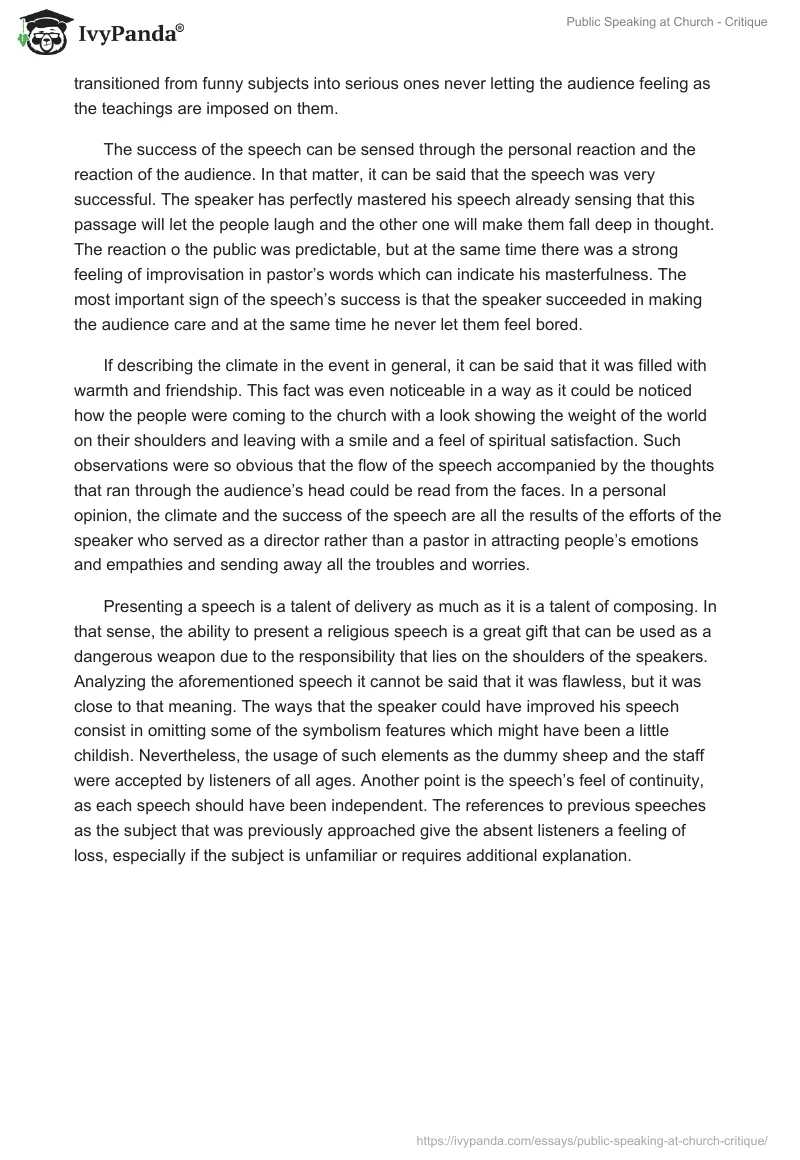 IvyPanda®

Public Speaking at Church - Critique

transitioned from funny subjects into serious ones never letting the audience feeling as the teachings are imposed on them.

The success of the speech can be sensed through the personal reaction and the reaction of the audience. In that matter, it can be said that the speech was very successful. The speaker has perfectly mastered his speech already sensing that this passage will let the people laugh and the other one will make them fall deep in thought. The reaction o the public was predictable, but at the same time there was a strong feeling of improvisation in pastor's words which can indicate his masterfulness. The most important sign of the speech's success is that the speaker succeeded in making the audience care and at the same time he never let them feel bored.

If describing the climate in the event in general, it can be said that it was filled with warmth and friendship. This fact was even noticeable in a way as it could be noticed how the people were coming to the church with a look showing the weight of the world on their shoulders and leaving with a smile and a feel of spiritual satisfaction. Such observations were so obvious that the flow of the speech accompanied by the thoughts that ran through the audience's head could be read from the faces. In a personal opinion, the climate and the success of the speech are all the results of the efforts of the speaker who served as a director rather than a pastor in attracting people's emotions and empathies and sending away all the troubles and worries.

Presenting a speech is a talent of delivery as much as it is a talent of composing. In that sense, the ability to present a religious speech is a great gift that can be used as a dangerous weapon due to the responsibility that lies on the shoulders of the speakers. Analyzing the aforementioned speech it cannot be said that it was flawless, but it was close to that meaning. The ways that the speaker could have improved his speech consist in omitting some of the symbolism features which might have been a little childish. Nevertheless, the usage of such elements as the dummy sheep and the staff were accepted by listeners of all ages. Another point is the speech's feel of continuity, as each speech should have been independent. The references to previous speeches as the subject that was previously approached give the absent listeners a feeling of loss, especially if the subject is unfamiliar or requires additional explanation.

https://ivypanda.com/essays/public-speaking-at-church-critique/